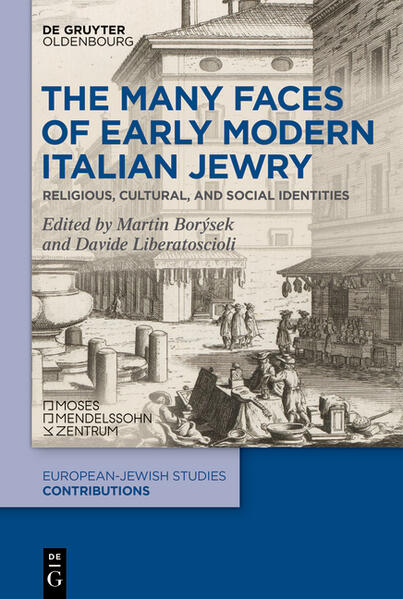 DE GRUYTER
OLDENBOURG

THE MANY FACES OF EARLY MODERN ITALIAN JEWRY

RELIGIOUS, CULTURAL, AND SOCIAL IDENTITIES

Edited by Martin Borýsek and Davide Liberatoscioli

MOSES
MENDELSSOHN
ZENTRUM

EUROPEAN-JEWISH STUDIES
CONTRIBUTIONS

DE
G